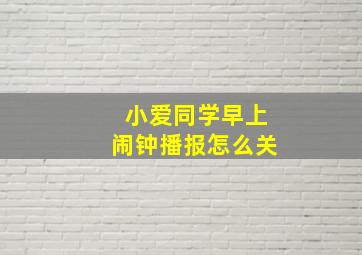 小爱同学早上
闹钟播报怎么关